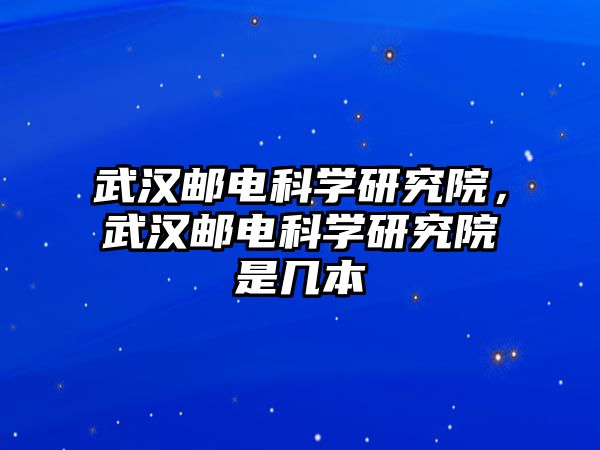 武汉邮电科学研究院，武汉邮电科学研究院是几本